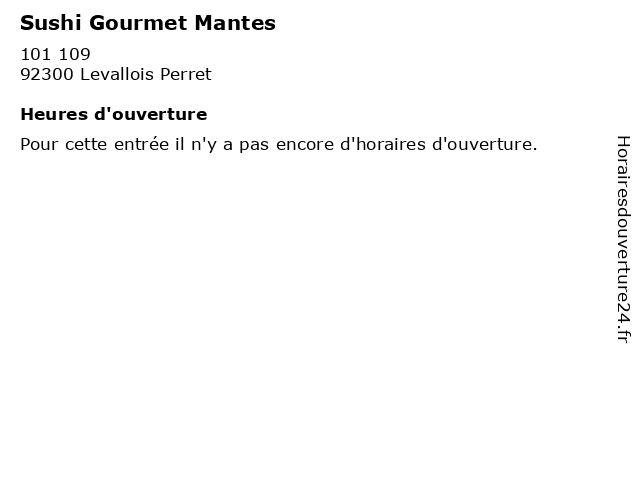 Sushi Gourmet Mantes

101 109
92300 Levallois Perret

Heures d'ouverture

Pour cette entrée il n'y a pas encore d'horaires d'ouverture.

Horairesdouverture24.fr